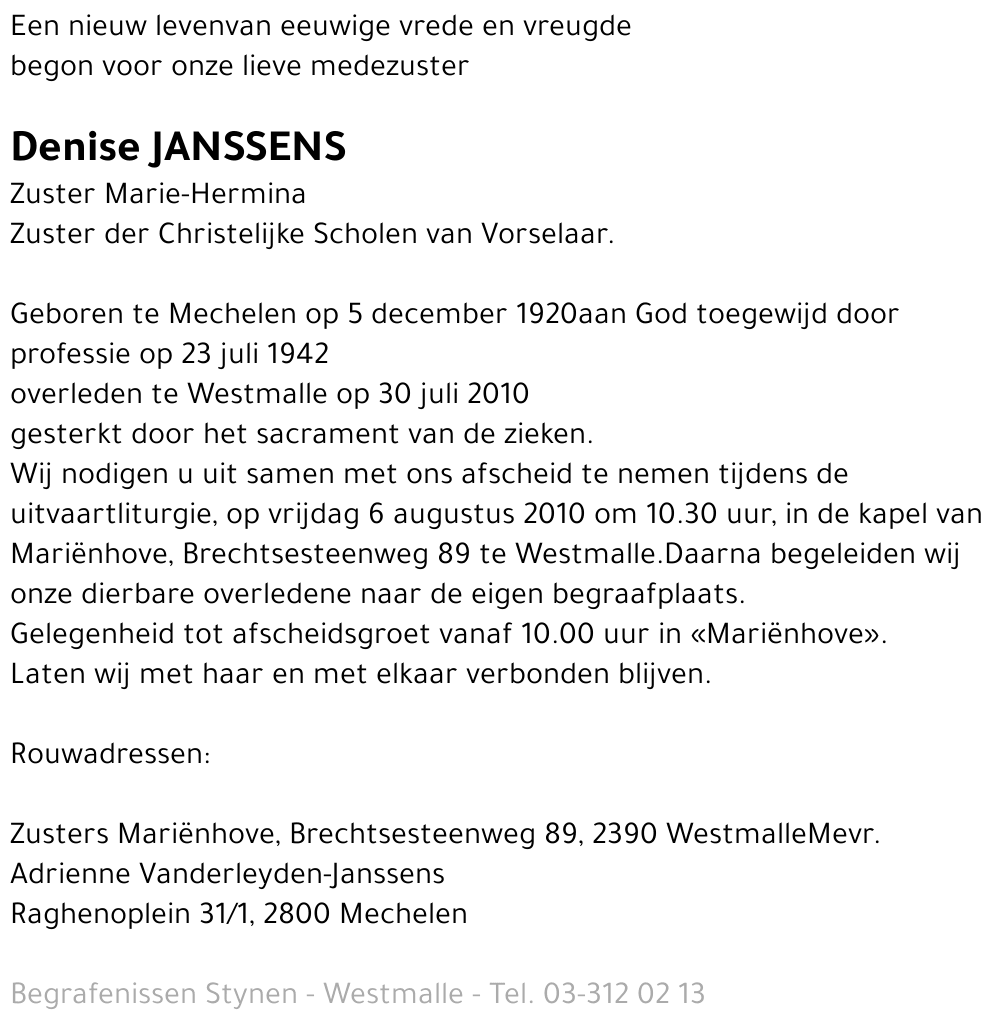 Een nieuw levenvan eeuwige vrede en vreugde
begon voor onze lieve medezuster

Denise JANSSENS
Zuster Marie-Hermina
Zuster der Christelijke Scholen van Vorselaar.

Geboren te Mechelen op 5 december 1920aan God toegewijd door professie op 23 juli 1942
overleden te Westmalle op 30 juli 2010
gesterkt door het sacrament van de zieken.
Wij nodigen u uit samen met ons afscheid te nemen tijdens de uitvaartliturgie, op vrijdag 6 augustus 2010 om 10.30 uur, in de kapel van Mariënhove, Brechtsesteenweg 89 te Westmalle.Daarna begeleiden wij onze dierbare overledene naar de eigen begraafplaats.
Gelegenheid tot afscheidsgroet vanaf 10.00 uur in «Mariënhove».
Laten wij met haar en met elkaar verbonden blijven.

Rouwadressen:

Zusters Mariënhove, Brechtsesteenweg 89, 2390 WestmalleMevr.
Adrienne Vanderleyden-Janssens
Raghenoplein 31/1, 2800 Mechelen

Begrafenissen Stynen - Westmalle - Tel. 03-312 02 13